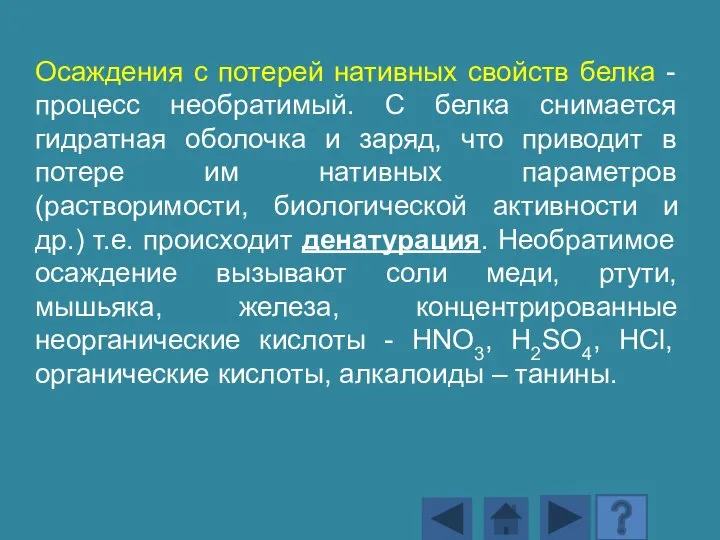 Осаждения с потерей нативных свойств белка - процесс необратимый. С белка снимается гидратная оболочка и заряд, что приводит в потере им нативных параметров (растворимости, биологической активности и др.) т.е. происходит денатурация. Необратимое осаждение вызывают соли меди, ртути, мышьяка, железа, концентрированные неорганические кислоты - $HNO_3$, $H_2SO_4$, $HCl$, органические кислоты, алкалоиды – танины.

?